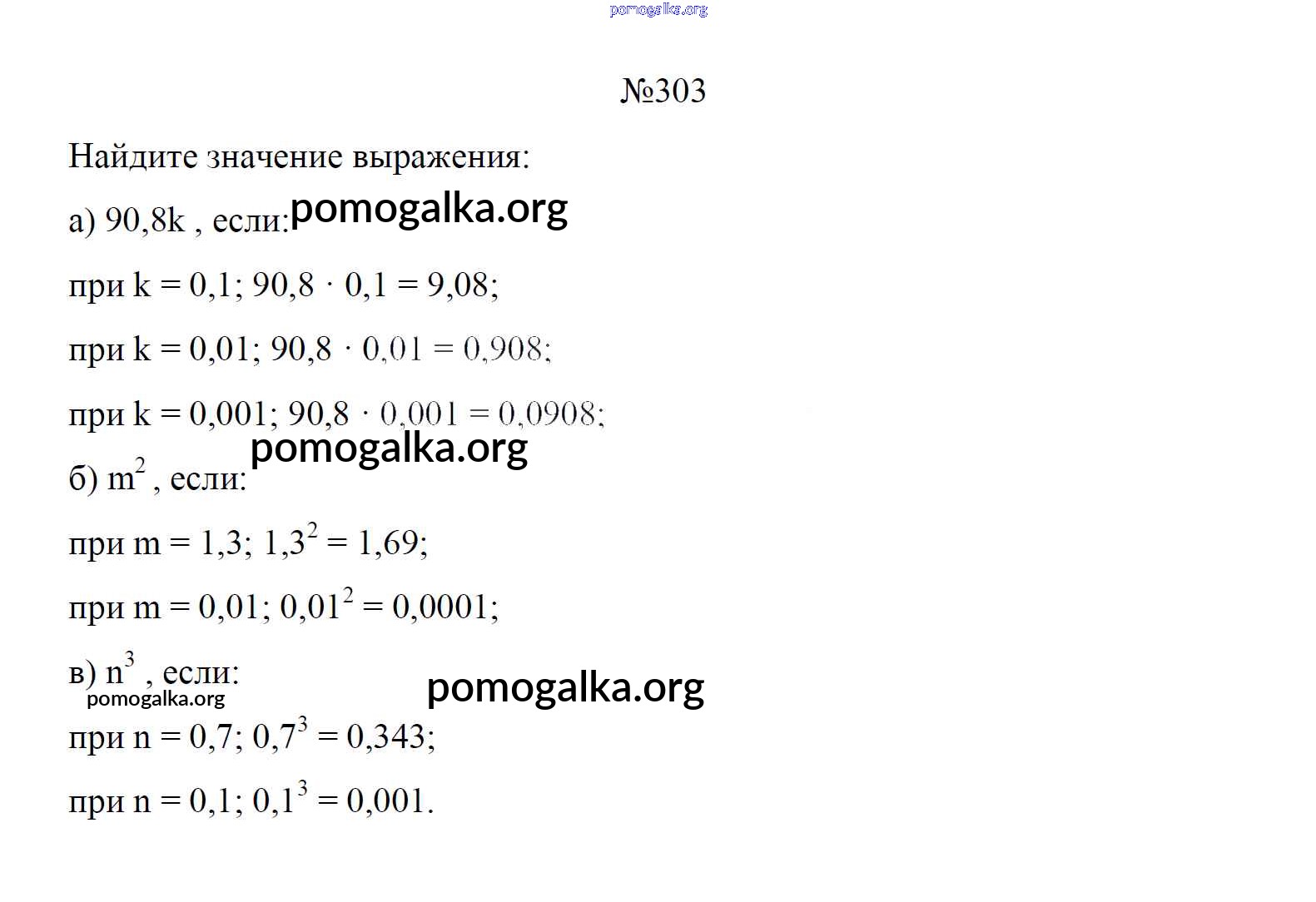 pomogalka.org

№303

Найдите значение выражения:

а) $90,8k$ , если: pomogalka.org

при $k = 0,1$; $90,8 \cdot 0,1 = 9,08$;

при $k = 0,01$; $90,8 \cdot 0,01 = 0,908$;

при $k = 0,001$; $90,8 \cdot 0,001 = 0,0908$;

pomogalka.org

б) $m^2$ , если:

при $m = 1,3$; $1,3^2 = 1,69$;

при $m = 0,01$; $0,01^2 = 0,0001$;

в) $n^3$ , если:

pomogalka.org pomogalka.org

при $n = 0,7$; $0,7^3 = 0,343$;

при $n = 0,1$; $0,1^3 = 0,001$.